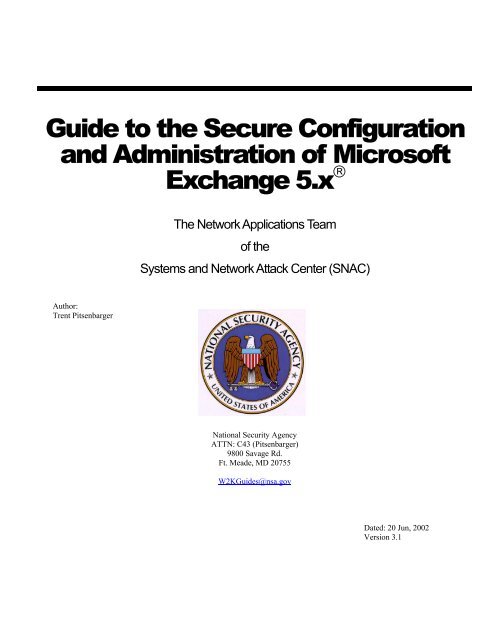 Guide to the Secure Configuration and Administration of Microsoft Exchange 5.x®

The Network Applications Team
of the
Systems and Network Attack Center (SNAC)

Author:
Trent Pitsenbarger

NATIONAL SECURITY AGENCY
UNITED STATES OF AMERICA

National Security Agency
ATTN: C43 (Pitsenbarger)
9800 Savage Rd.
Ft. Meade, MD 20755

W2KGuides@nsa.gov

Dated: 20 Jun, 2002
Version 3.1